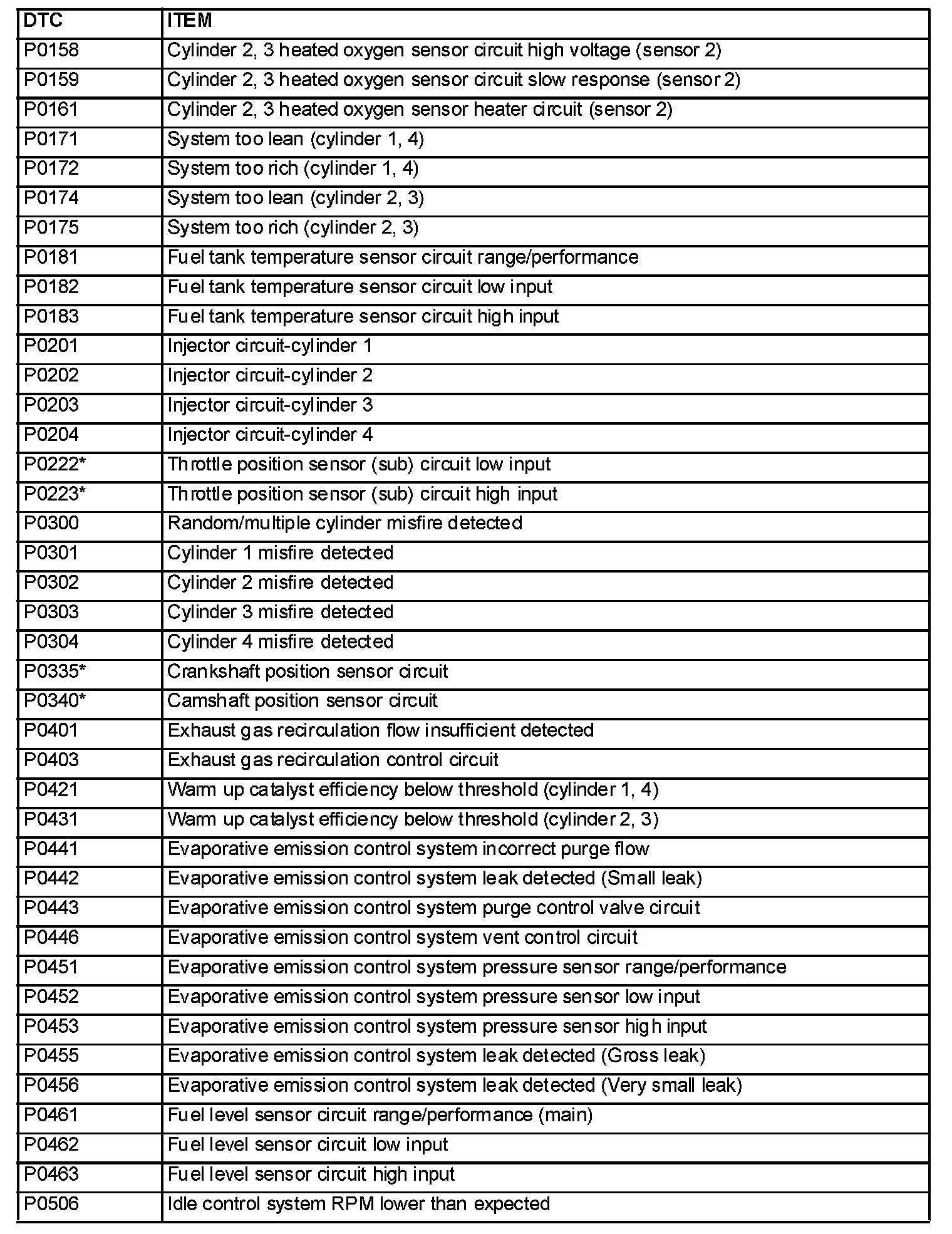 | DTC | ITEM |
|---|---|
| P0158 | Cylinder 2, 3 heated oxygen sensor circuit high voltage (sensor 2) |
| P0159 | Cylinder 2, 3 heated oxygen sensor circuit slow response (sensor 2) |
| P0161 | Cylinder 2, 3 heated oxygen sensor heater circuit (sensor 2) |
| P0171 | System too lean (cylinder 1, 4) |
| P0172 | System too rich (cylinder 1, 4) |
| P0174 | System too lean (cylinder 2, 3) |
| P0175 | System too rich (cylinder 2, 3) |
| P0181 | Fuel tank temperature sensor circuit range/performance |
| P0182 | Fuel tank temperature sensor circuit low input |
| P0183 | Fuel tank temperature sensor circuit high input |
| P0201 | Injector circuit-cylinder 1 |
| P0202 | Injector circuit-cylinder 2 |
| P0203 | Injector circuit-cylinder 3 |
| P0204 | Injector circuit-cylinder 4 |
| P0222* | Throttle position sensor (sub) circuit low input |
| P0223* | Throttle position sensor (sub) circuit high input |
| P0300 | Random/multiple cylinder misfire detected |
| P0301 | Cylinder 1 misfire detected |
| P0302 | Cylinder 2 misfire detected |
| P0303 | Cylinder 3 misfire detected |
| P0304 | Cylinder 4 misfire detected |
| P0335* | Crankshaft position sensor circuit |
| P0340* | Camshaft position sensor circuit |
| P0401 | Exhaust gas recirculation flow insufficient detected |
| P0403 | Exhaust gas recirculation control circuit |
| P0421 | Warm up catalyst efficiency below threshold (cylinder 1, 4) |
| P0431 | Warm up catalyst efficiency below threshold (cylinder 2, 3) |
| P0441 | Evaporative emission control system incorrect purge flow |
| P0442 | Evaporative emission control system leak detected (Small leak) |
| P0443 | Evaporative emission control system purge control valve circuit |
| P0446 | Evaporative emission control system vent control circuit |
| P0451 | Evaporative emission control system pressure sensor range/performance |
| P0452 | Evaporative emission control system pressure sensor low input |
| P0453 | Evaporative emission control system pressure sensor high input |
| P0455 | Evaporative emission control system leak detected (Gross leak) |
| P0456 | Evaporative emission control system leak detected (Very small leak) |
| P0461 | Fuel level sensor circuit range/performance (main) |
| P0462 | Fuel level sensor circuit low input |
| P0463 | Fuel level sensor circuit high input |
| P0506 | Idle control system RPM lower than expected |